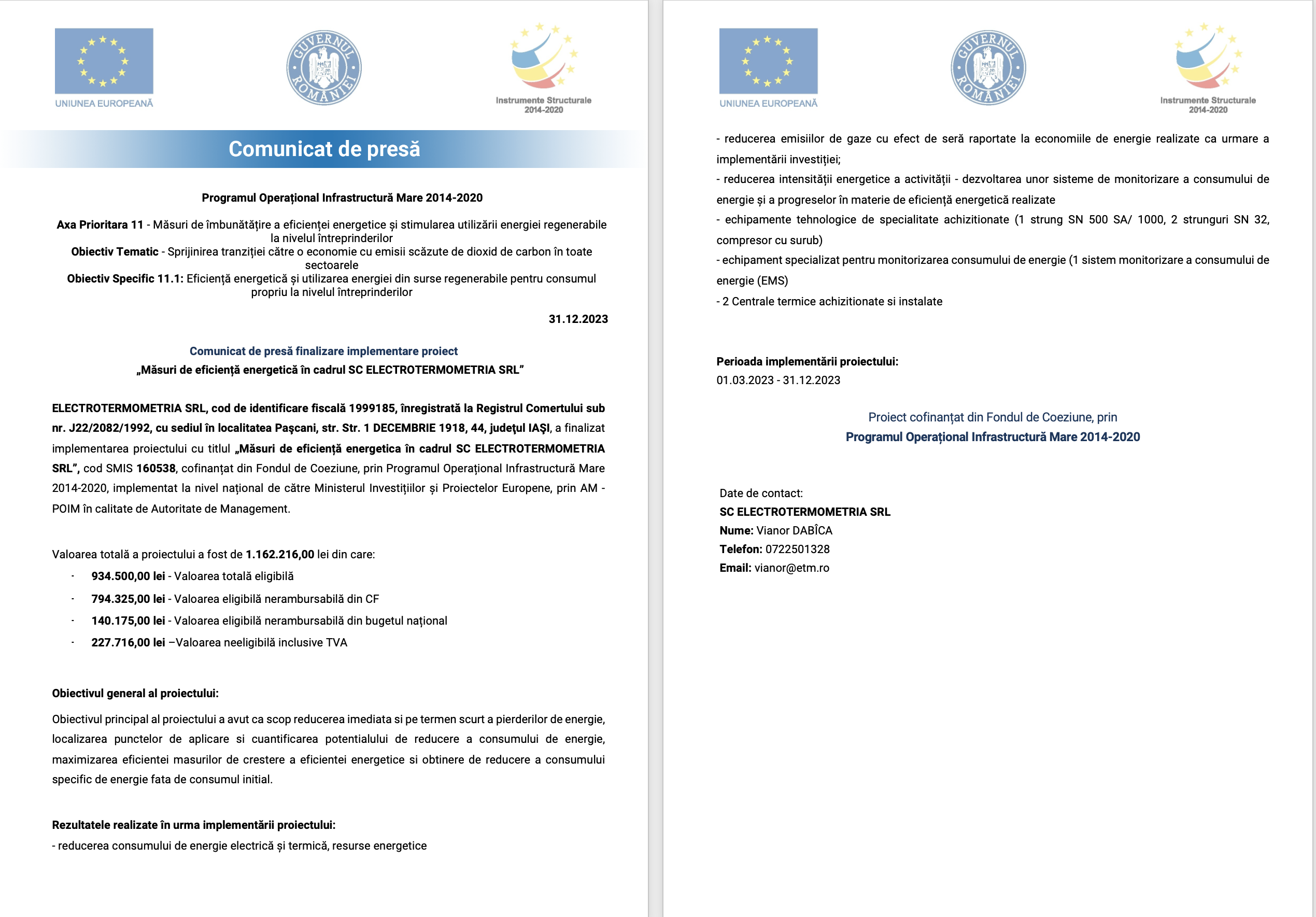 UNIUNEA EUROPEANĂ

GUVERNUL ROMÂNIEI

Instrumente Structurale 2014-2020

Comunicat de presă

Programul Operațional Infrastructură Mare 2014-2020

Axa Prioritara 11 - Măsuri de îmbunătățire a eficienței energetice și stimularea utilizării energiei regenerabile la nivelul întreprinderilor
Obiectiv Tematic - Sprijinirea tranziției către o economie cu emisii scăzute de dioxid de carbon în toate sectoarele
Obiectiv Specific 11.1: Eficiență energetică și utilizarea energiei din surse regenerabile pentru consumul propriu la nivelul întreprinderilor

31.12.2023

Comunicat de presă finalizare implementare proiect
„Măsuri de eficiență energetică în cadrul SC ELECTROTERMOMETRIA SRL”

ELECTROTERMOMETRIA SRL, cod de identificare fiscală 1999185, înregistrată la Registrul Comertului sub nr. J22/2082/1992, cu sediul în localitatea Paşcani, str. Str. 1 DECEMBRIE 1918, 44, judeţul IAŞI, a finalizat implementarea proiectului cu titlul „Măsuri de eficiență energetica în cadrul SC ELECTROTERMOMETRIA SRL”, cod SMIS 160538, cofinanțat din Fondul de Coeziune, prin Programul Operațional Infrastructură Mare 2014-2020, implementat la nivel național de către Ministerul Investițiilor și Proiectelor Europene, prin AM - POIM în calitate de Autoritate de Management.

Valoarea totală a proiectului a fost de 1.162.216,00 lei din care:
- 934.500,00 lei - Valoarea totală eligibilă
- 794.325,00 lei - Valoarea eligibilă nerambursabilă din CF
- 140.175,00 lei - Valoarea eligibilă nerambursabilă din bugetul național
- 227.716,00 lei –Valoarea neeligibilă inclusive TVA

Obiectivul general al proiectului:

Obiectivul principal al proiectului a avut ca scop reducerea imediata si pe termen scurt a pierderilor de energie, localizarea punctelor de aplicare si cuantificarea potentialului de reducere a consumului de energie, maximizarea eficientei masurilor de crestere a eficientei energetice si obtinere de reducere a consumului specific de energie fata de consumul initial.

Rezultatele realizate în urma implementării proiectului:
- reducerea consumului de energie electrică și termică, resurse energetice

UNIUNEA EUROPEANĂ

GUVERNUL ROMÂNIEI

Instrumente Structurale 2014-2020

- reducerea emisiilor de gaze cu efect de seră raportate la economiile de energie realizate ca urmare a implementării investiției;
- reducerea intensității energetice a activității - dezvoltarea unor sisteme de monitorizare a consumului de energie și a progreselor în materie de eficiență energetică realizate
- echipamente tehnologice de specialitate achizitionate (1 strung SN 500 SA/ 1000, 2 strunguri SN 32, compresor cu surub)
- echipament specializat pentru monitorizarea consumului de energie (1 sistem monitorizare a consumului de energie (EMS)
- 2 Centrale termice achizitionate si instalate

Perioada implementării proiectului:
01.03.2023 - 31.12.2023

Proiect cofinanțat din Fondul de Coeziune, prin
Programul Operațional Infrastructură Mare 2014-2020

Date de contact:
SC ELECTROTERMOMETRIA SRL
Nume: Vianor DABÎCA
Telefon: 0722501328
Email: vianor@etm.ro